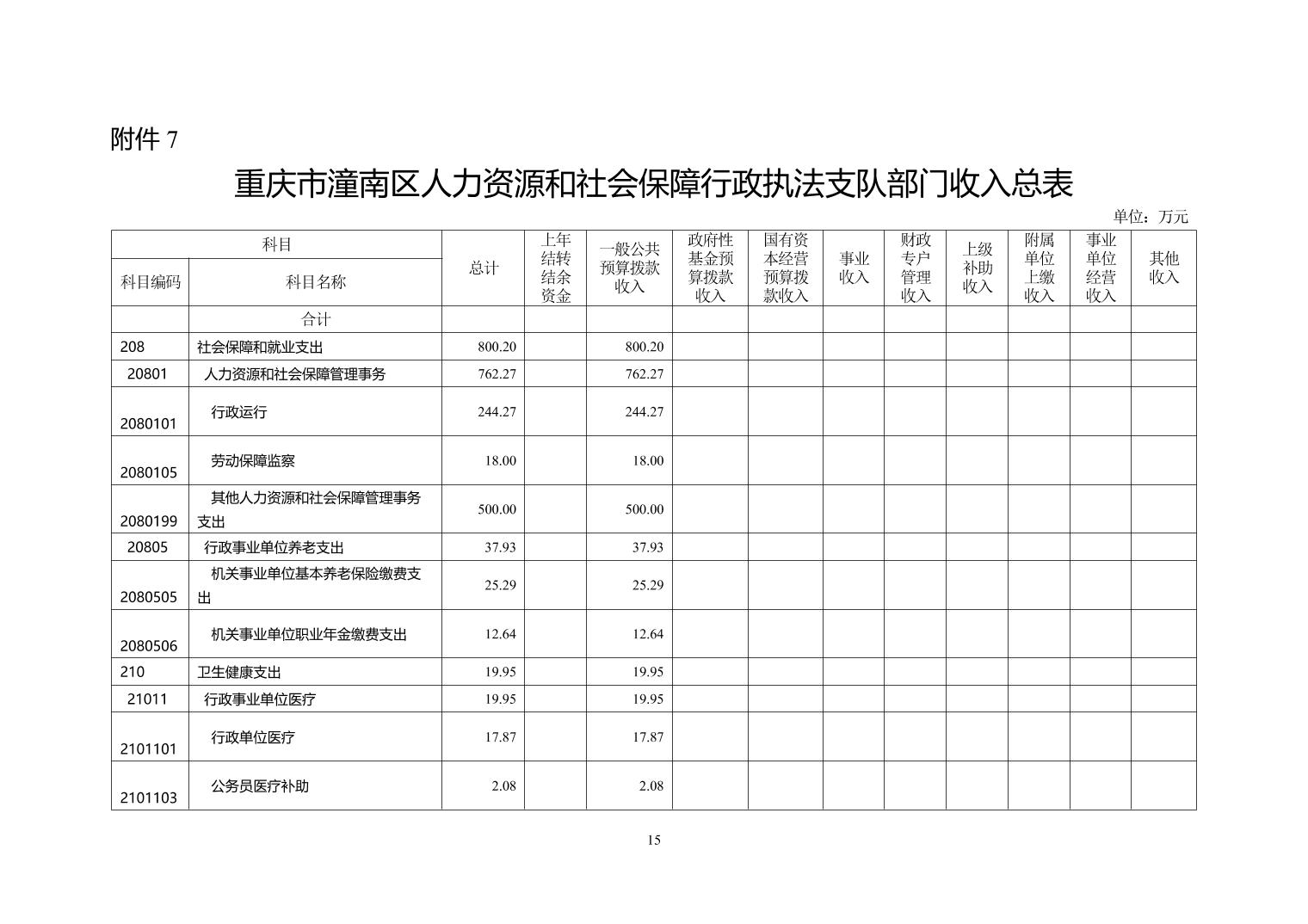 附件 7

重庆市潼南区人力资源和社会保障行政执法支队部门收入总表

单位：万元

| 科目编码 | 科目名称 | 总计 | 上年结转结余资金 | 一般公共预算拨款收入 | 政府性基金预算拨款收入 | 国有资本经营预算拨款收入 | 事业收入 | 财政专户管理收入 | 上级补助收入 | 附属单位上缴收入 | 事业单位经营收入 | 其他收入 |
|---|---|---|---|---|---|---|---|---|---|---|---|---|
| | 合计 | | | | | | | | | | | |
| 208 | 社会保障和就业支出 | 800.20 | | 800.20 | | | | | | | | |
| 20801 | 人力资源和社会保障管理事务 | 762.27 | | 762.27 | | | | | | | | |
| 2080101 | 行政运行 | 244.27 | | 244.27 | | | | | | | | |
| 2080105 | 劳动保障监察 | 18.00 | | 18.00 | | | | | | | | |
| 2080199 | 其他人力资源和社会保障管理事务支出 | 500.00 | | 500.00 | | | | | | | | |
| 20805 | 行政事业单位养老支出 | 37.93 | | 37.93 | | | | | | | | |
| 2080505 | 机关事业单位基本养老保险缴费支出 | 25.29 | | 25.29 | | | | | | | | |
| 2080506 | 机关事业单位职业年金缴费支出 | 12.64 | | 12.64 | | | | | | | | |
| 210 | 卫生健康支出 | 19.95 | | 19.95 | | | | | | | | |
| 21011 | 行政事业单位医疗 | 19.95 | | 19.95 | | | | | | | | |
| 2101101 | 行政单位医疗 | 17.87 | | 17.87 | | | | | | | | |
| 2101103 | 公务员医疗补助 | 2.08 | | 2.08 | | | | | | | | |

15